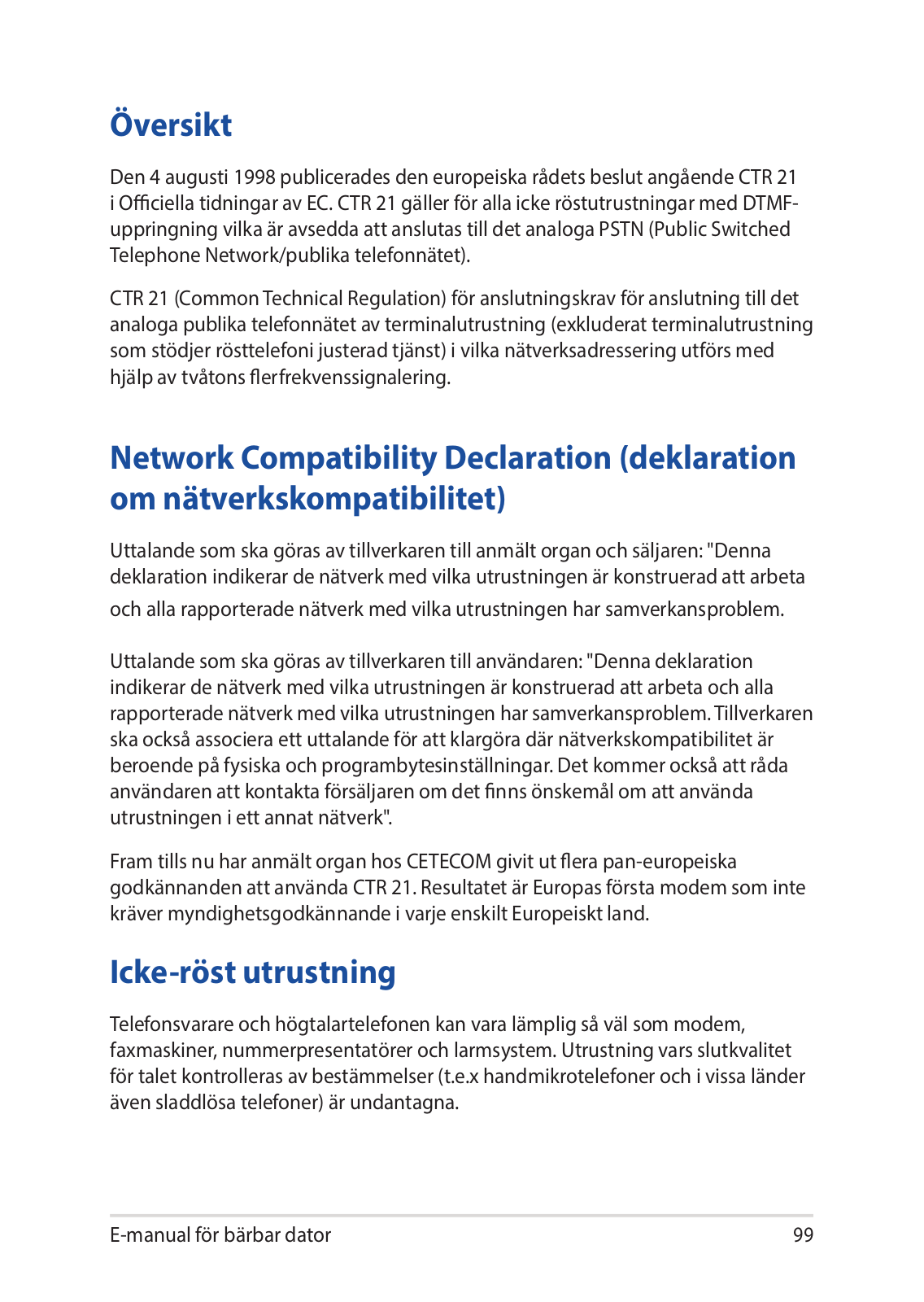 Översikt

Den 4 augusti 1998 publicerades den europeiska rådets beslut angående CTR 21 i Officiella tidningar av EC. CTR 21 gäller för alla icke röstutrustningar med DTMF-uppringning vilka är avsedda att anslutas till det analoga PSTN (Public Switched Telephone Network/publika telefonnätet).

CTR 21 (Common Technical Regulation) för anslutningskrav för anslutning till det analoga publika telefonnätet av terminalutrustning (exkluderat terminalutrustning som stödjer rösttelefoni justerad tjänst) i vilka nätverksadressering utförs med hjälp av tvåtons flerfrekvenssignalering.

Network Compatibility Declaration (deklaration om nätverkskompatibilitet)

Uttalande som ska göras av tillverkaren till anmält organ och säljaren: "Denna deklaration indikerar de nätverk med vilka utrustningen är konstruerad att arbeta och alla rapporterade nätverk med vilka utrustningen har samverkansproblem.

Uttalande som ska göras av tillverkaren till användaren: "Denna deklaration indikerar de nätverk med vilka utrustningen är konstruerad att arbeta och alla rapporterade nätverk med vilka utrustningen har samverkansproblem. Tillverkaren ska också associera ett uttalande för att klargöra där nätverkskompatibilitet är beroende på fysiska och programbytesinställningar. Det kommer också att råda användaren att kontakta försäljaren om det finns önskemål om att använda utrustningen i ett annat nätverk".

Fram tills nu har anmält organ hos CETECOM givit ut flera pan-europeiska godkännanden att använda CTR 21. Resultatet är Europas första modem som inte kräver myndighetsgodkännande i varje enskilt Europeiskt land.

Icke-röst utrustning

Telefonsvarare och högtalartelefonen kan vara lämplig så väl som modem, faxmaskiner, nummerpresentatörer och larmsystem. Utrustning vars slutkvalitet för talet kontrolleras av bestämmelser (t.e.x handmikrotelefoner och i vissa länder även sladdlösa telefoner) är undantagna.

E-manual för bärbar dator 99